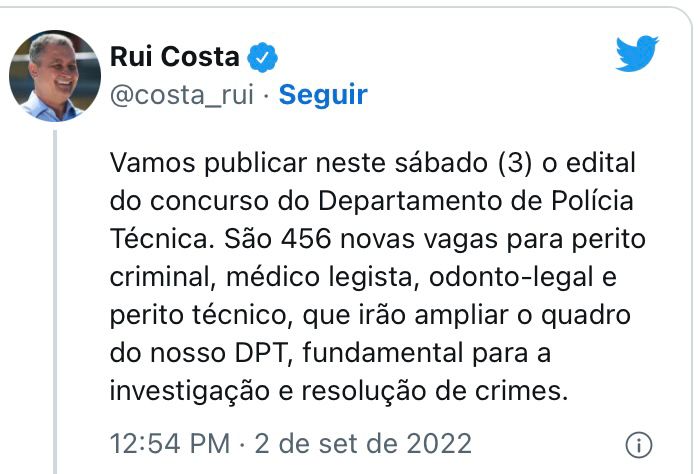 Rui Costa
@costa_rui · Seguir

Vamos publicar neste sábado (3) o edital do concurso do Departamento de Polícia Técnica. São 456 novas vagas para perito criminal, médico legista, odonto-legal e perito técnico, que irão ampliar o quadro do nosso DPT, fundamental para a investigação e resolução de crimes.

12:54 PM · 2 de set de 2022